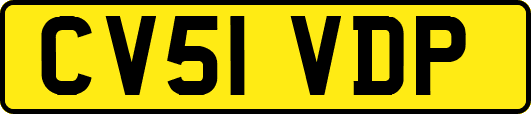 CV51 VDP